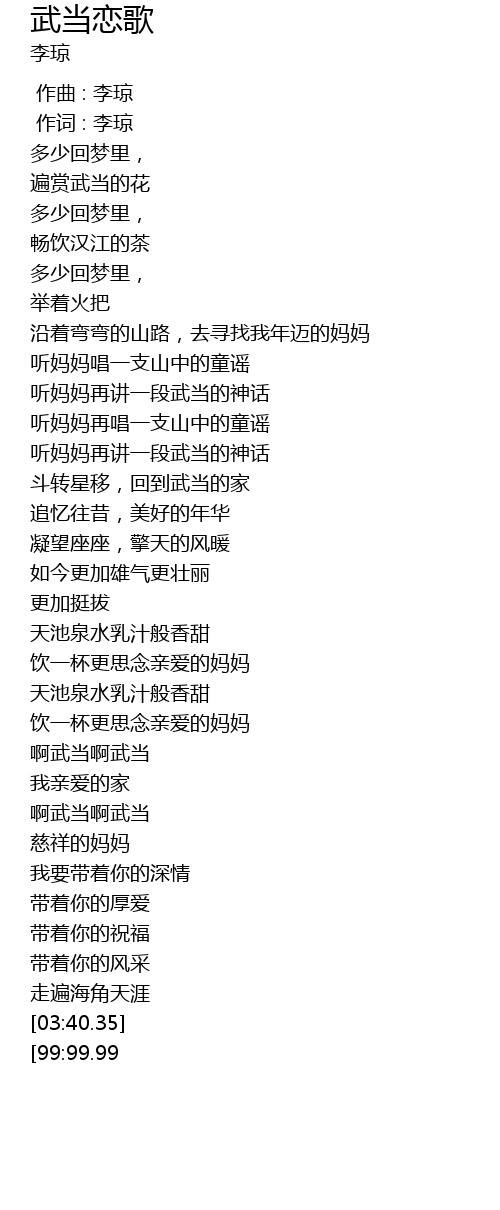 武当恋歌
李琼

作曲 : 李琼
作词 : 李琼
多少回梦里，
遍赏武当的花
多少回梦里，
畅饮汉江的茶
多少回梦里，
举着火把
沿着弯弯的山路，去寻找我年迈的妈妈
听妈妈唱一支山中的童谣
听妈妈再讲一段武当的神话
听妈妈再唱一支山中的童谣
听妈妈再讲一段武当的神话
斗转星移，回到武当的家
追忆往昔，美好的年华
凝望座座，擎天的风暖
如今更加雄气更壮丽
更加挺拔
天池泉水乳汁般香甜
饮一杯更思念亲爱的妈妈
天池泉水乳汁般香甜
饮一杯更思念亲爱的妈妈
啊武当啊武当
我亲爱的家
啊武当啊武当
慈祥的妈妈
我要带着你的深情
带着你的厚爱
带着你的祝福
带着你的风采
走遍海角天涯
[03:40.35]
[99:99.99